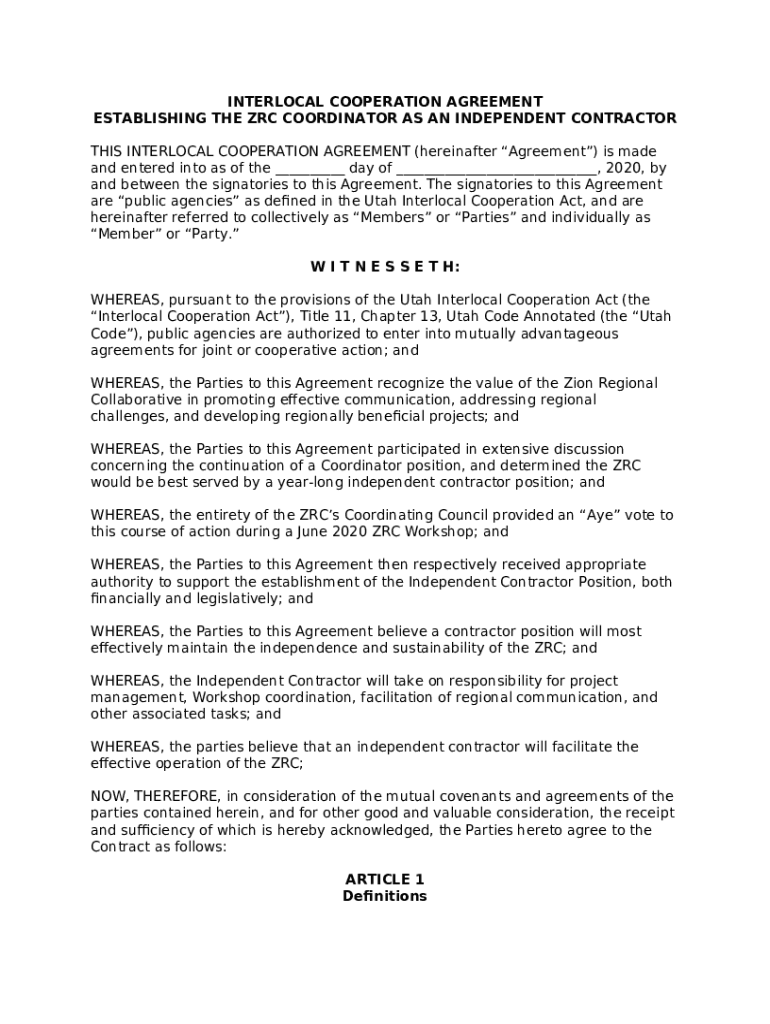 INTERLOCAL COOPERATION AGREEMENT
ESTABLISHING THE ZRC COORDINATOR AS AN INDEPENDENT CONTRACTOR

THIS INTERLOCAL COOPERATION AGREEMENT (hereinafter “Agreement”) is made and entered into as of the __________ day of ____________________________, 2020, by and between the signatories to this Agreement. The signatories to this Agreement are “public agencies” as defined in the Utah Interlocal Cooperation Act, and are hereinafter referred to collectively as “Members” or “Parties” and individually as “Member” or “Party.”

W I T N E S S E T H:

WHEREAS, pursuant to the provisions of the Utah Interlocal Cooperation Act (the “Interlocal Cooperation Act”), Title 11, Chapter 13, Utah Code Annotated (the “Utah Code”), public agencies are authorized to enter into mutually advantageous agreements for joint or cooperative action; and

WHEREAS, the Parties to this Agreement recognize the value of the Zion Regional Collaborative in promoting effective communication, addressing regional challenges, and developing regionally beneficial projects; and

WHEREAS, the Parties to this Agreement participated in extensive discussion concerning the continuation of a Coordinator position, and determined the ZRC would be best served by a year-long independent contractor position; and

WHEREAS, the entirety of the ZRC’s Coordinating Council provided an “Aye” vote to this course of action during a June 2020 ZRC Workshop; and

WHEREAS, the Parties to this Agreement then respectively received appropriate authority to support the establishment of the Independent Contractor Position, both financially and legislatively; and

WHEREAS, the Parties to this Agreement believe a contractor position will most effectively maintain the independence and sustainability of the ZRC; and

WHEREAS, the Independent Contractor will take on responsibility for project management, Workshop coordination, facilitation of regional communication, and other associated tasks; and

WHEREAS, the parties believe that an independent contractor will facilitate the effective operation of the ZRC;

NOW, THEREFORE, in consideration of the mutual covenants and agreements of the parties contained herein, and for other good and valuable consideration, the receipt and sufficiency of which is hereby acknowledged, the Parties hereto agree to the Contract as follows:

ARTICLE 1
Definitions